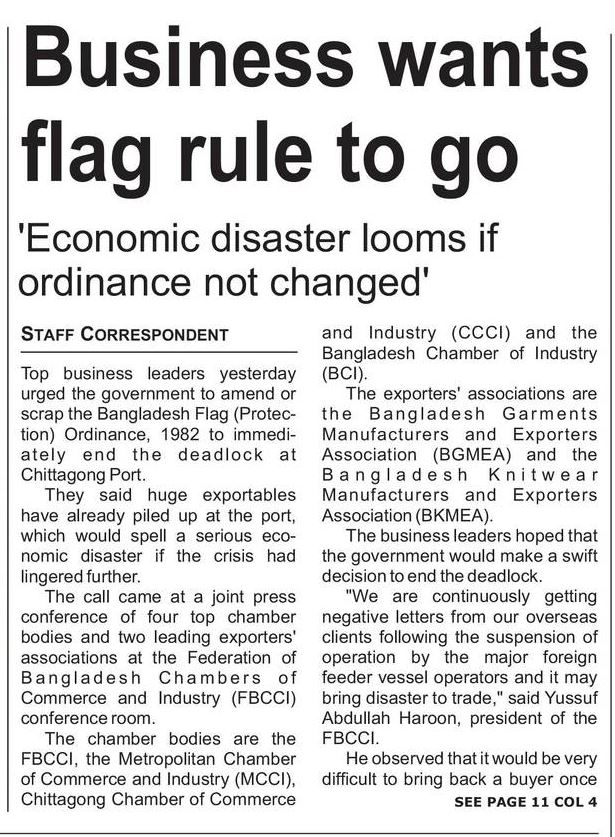 Business wants flag rule to go

'Economic disaster looms if ordinance not changed'

STAFF CORRESPONDENT

Top business leaders yesterday urged the government to amend or scrap the Bangladesh Flag (Protection) Ordinance, 1982 to immediately end the deadlock at Chittagong Port.

They said huge exportables have already piled up at the port, which would spell a serious economic disaster if the crisis had lingered further.

The call came at a joint press conference of four top chamber bodies and two leading exporters' associations at the Federation of Bangladesh Chambers of Commerce and Industry (FBCCI) conference room.

The chamber bodies are the FBCCI, the Metropolitan Chamber of Commerce and Industry (MCCI), Chittagong Chamber of Commerce and Industry (CCCI) and the Bangladesh Chamber of Industry (BCI).

The exporters' associations are the Bangladesh Garments Manufacturers and Exporters Association (BGMEA) and the Bangladesh Knitwear Manufacturers and Exporters Association (BKMEA).

The business leaders hoped that the government would make a swift decision to end the deadlock.

"We are continuously getting negative letters from our overseas clients following the suspension of operation by the major foreign feeder vessel operators and it may bring disaster to trade," said Yussuf Abdullah Haroon, president of the FBCCI.

He observed that it would be very difficult to bring back a buyer once

SEE PAGE 11 COL 4